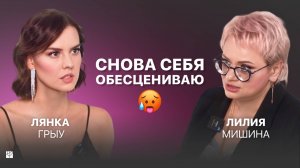 СНОВА СЕБЯ ОБЕСЦЕНИВАЮ

ЛЯНКА
ГРЫУ

ЛИЛИЯ
МИШИНА